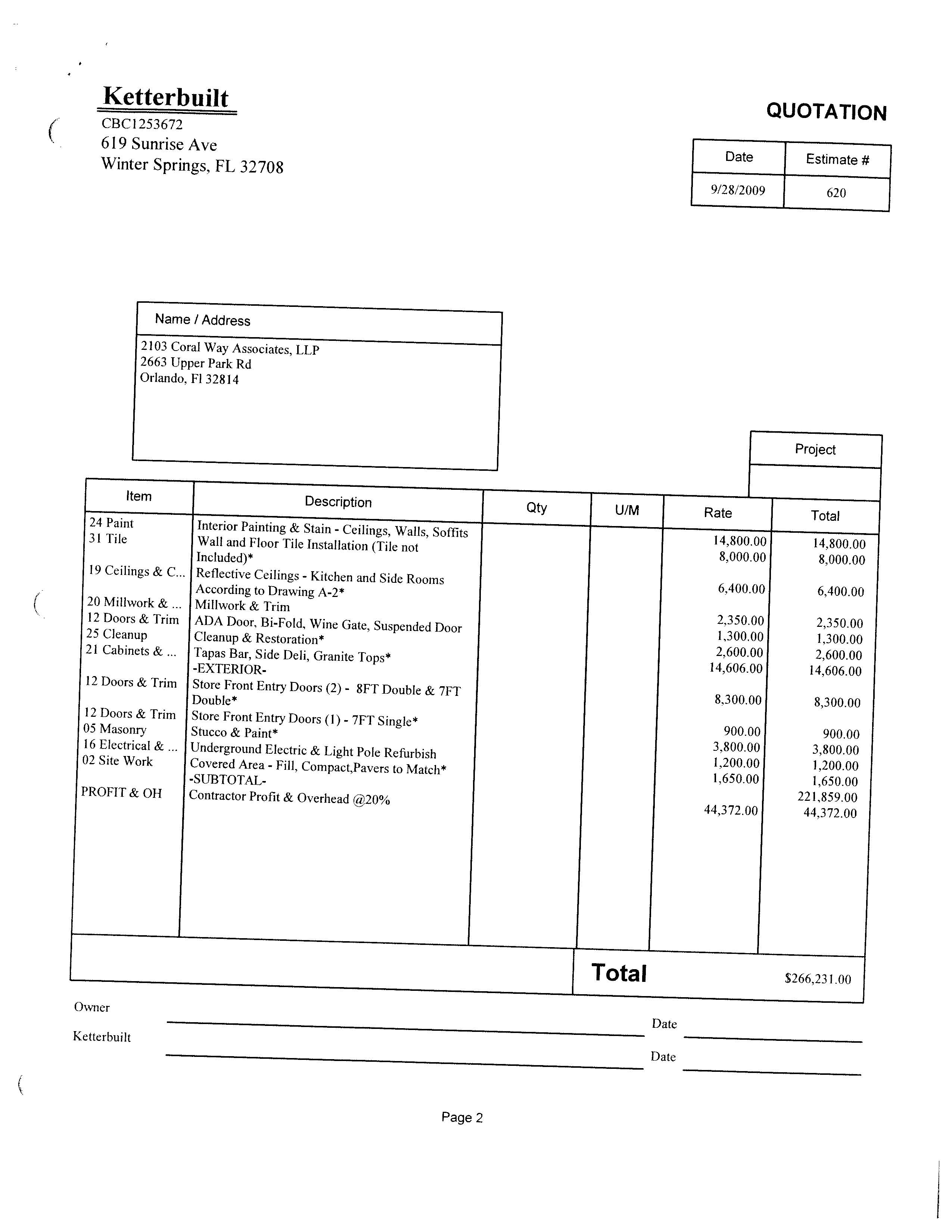 Ketterbuilt
CBC1253672
619 Sunrise Ave
Winter Springs, FL 32708

QUOTATION

| Date | Estimate # |
|---|---|
| 9/28/2009 | 620 |

Name / Address
2103 Coral Way Associates, LLP
2663 Upper Park Rd
Orlando, Fl 32814

Project

| Item | Description | Qty | U/M | Rate | Total |
|---|---|---|---|---|---|
| 24 Paint | Interior Painting & Stain - Ceilings, Walls, Soffits | | | 14,800.00 | 14,800.00 |
| 31 Tile | Wall and Floor Tile Installation (Tile not Included)* | | | 8,000.00 | 8,000.00 |
| 19 Ceilings & C... | Reflective Ceilings - Kitchen and Side Rooms According to Drawing A-2* | | | 6,400.00 | 6,400.00 |
| 20 Millwork & ... | Millwork & Trim | | | 2,350.00 | 2,350.00 |
| 12 Doors & Trim | ADA Door, Bi-Fold, Wine Gate, Suspended Door | | | 1,300.00 | 1,300.00 |
| 25 Cleanup | Cleanup & Restoration* | | | 2,600.00 | 2,600.00 |
| 21 Cabinets & ... | Tapas Bar, Side Deli, Granite Tops* | | | 14,606.00 | 14,606.00 |
| | -EXTERIOR- | | | | |
| 12 Doors & Trim | Store Front Entry Doors (2) - 8FT Double & 7FT Double* | | | 8,300.00 | 8,300.00 |
| 12 Doors & Trim | Store Front Entry Doors (1) - 7FT Single* | | | 900.00 | 900.00 |
| 05 Masonry | Stucco & Paint* | | | 3,800.00 | 3,800.00 |
| 16 Electrical & ... | Underground Electric & Light Pole Refurbish | | | 1,200.00 | 1,200.00 |
| 02 Site Work | Covered Area - Fill, Compact,Pavers to Match* | | | 1,650.00 | 1,650.00 |
| | -SUBTOTAL- | | | | 221,859.00 |
| PROFIT & OH | Contractor Profit & Overhead @20% | | | 44,372.00 | 44,372.00 |

Total $266,231.00

Owner
Date
Ketterbuilt
Date

Page 2